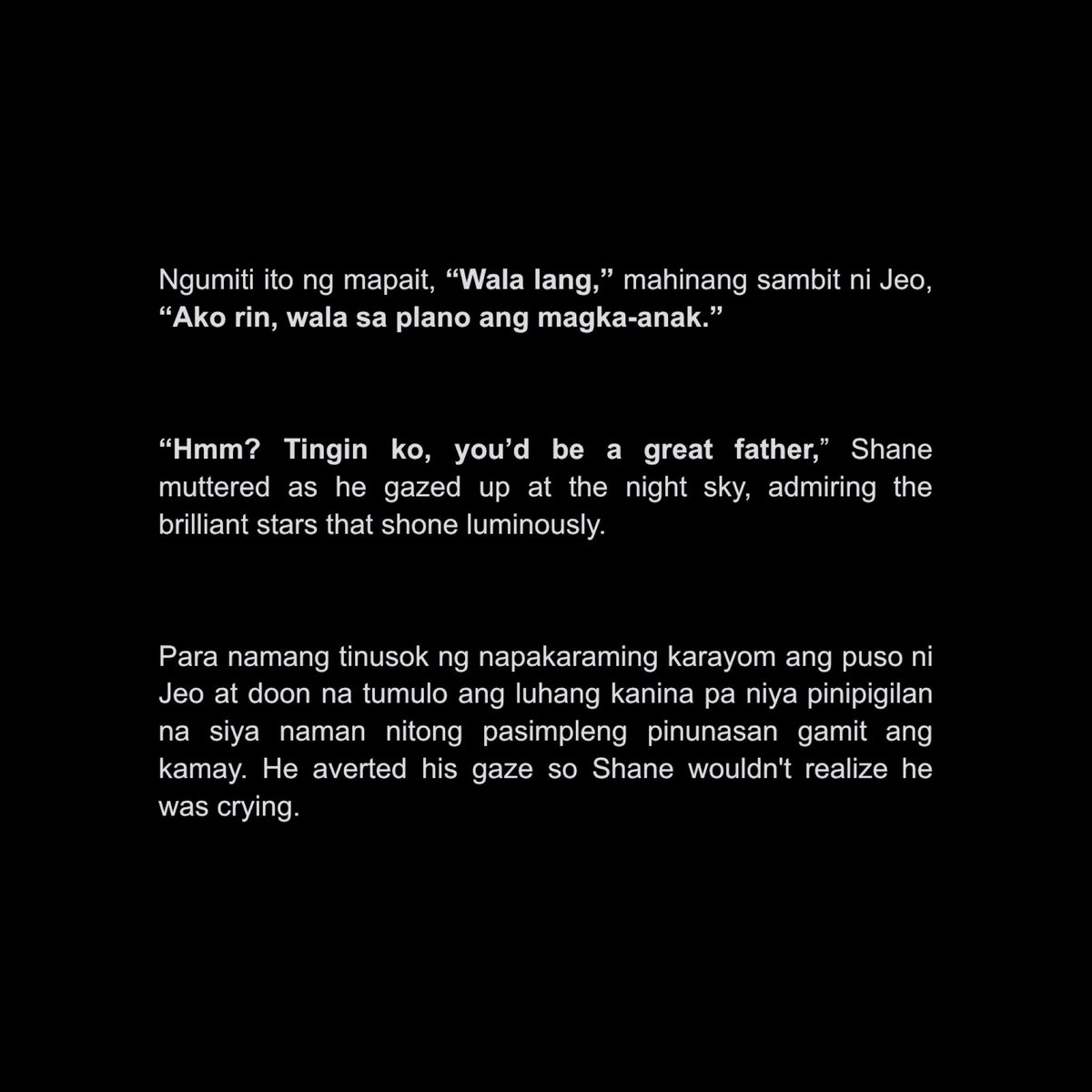 Ngumiti ito ng mapait, “Wala lang,” mahinang sambit ni Jeo, “Ako rin, wala sa plano ang magka-anak.”

“Hmm? Tingin ko, you’d be a great father,” Shane muttered as he gazed up at the night sky, admiring the brilliant stars that shone luminously.

Para namang tinusok ng napakaraming karayom ang puso ni Jeo at doon na tumulo ang luhang kanina pa niya pinipigilan na siya naman nitong pasimpleng pinunasan gamit ang kamay. He averted his gaze so Shane wouldn't realize he was crying.